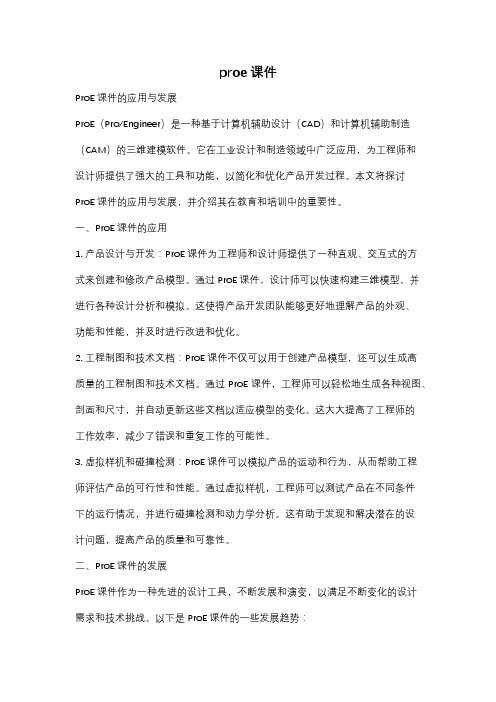 proe 课件

ProE 课件的应用与发展

ProE（Pro/Engineer）是一种基于计算机辅助设计（CAD）和计算机辅助制造（CAM）的三维建模软件。它在工业设计和制造领域中广泛应用，为工程师和设计师提供了强大的工具和功能，以简化和优化产品开发过程。本文将探讨 ProE 课件的应用与发展，并介绍其在教育和培训中的重要性。

一、ProE 课件的应用

1. 产品设计与开发：ProE 课件为工程师和设计师提供了一种直观、交互式的方式来创建和修改产品模型。通过 ProE 课件，设计师可以快速构建三维模型，并进行各种设计分析和模拟。这使得产品开发团队能够更好地理解产品的外观、功能和性能，并及时进行改进和优化。

2. 工程制图和技术文档：ProE 课件不仅可以用于创建产品模型，还可以生成高质量的工程制图和技术文档。通过 ProE 课件，工程师可以轻松地生成各种视图、剖面和尺寸，并自动更新这些文档以适应模型的变化。这大大提高了工程师的工作效率，减少了错误和重复工作的可能性。

3. 虚拟样机和碰撞检测：ProE 课件可以模拟产品的运动和行为，从而帮助工程师评估产品的可行性和性能。通过虚拟样机，工程师可以测试产品在不同条件下的运行情况，并进行碰撞检测和动力学分析。这有助于发现和解决潜在的设计问题，提高产品的质量和可靠性。

二、ProE 课件的发展

ProE 课件作为一种先进的设计工具，不断发展和演变，以满足不断变化的设计需求和技术挑战。以下是 ProE 课件的一些发展趋势：